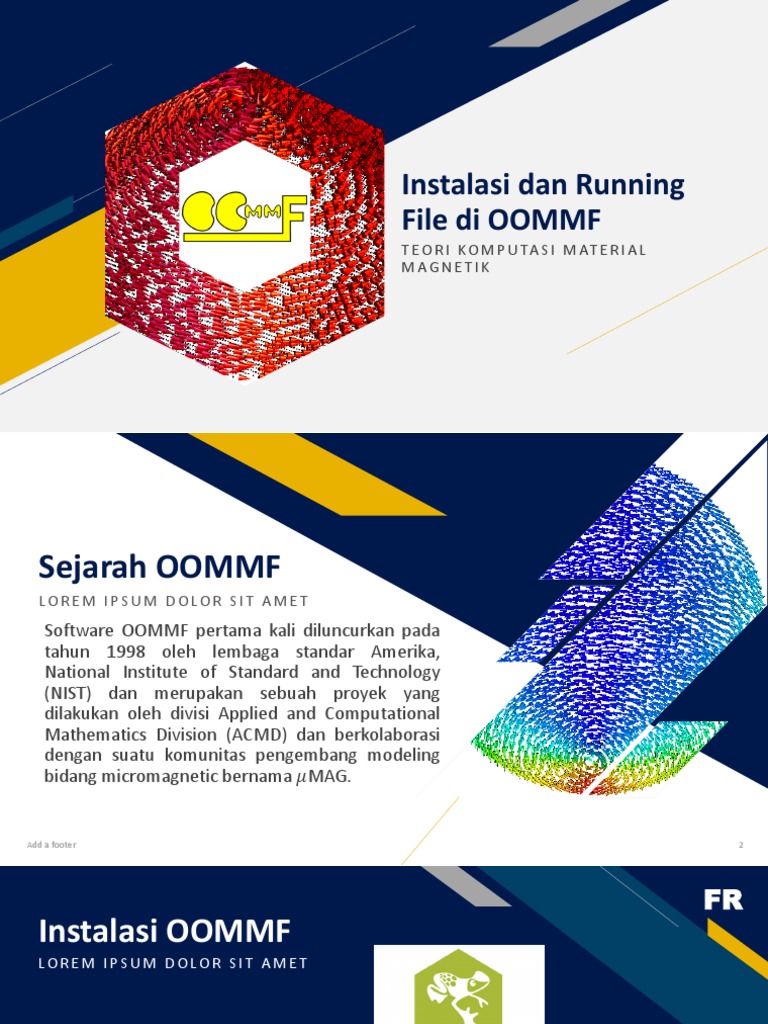 OOMMF

Instalasi dan Running File di OOMMF

TEORI KOMPUTASI MATERIAL MAGNETIK

Sejarah OOMMF

LOREM IPSUM DOLOR SIT AMET

Software OOMMF pertama kali diluncurkan pada tahun 1998 oleh lembaga standar Amerika, National Institute of Standard and Technology (NIST) dan merupakan sebuah proyek yang dilakukan oleh divisi Applied and Computational Mathematics Division (ACMD) dan berkolaborasi dengan suatu komunitas pengembang modeling bidang micromagnetic bernama $\mu$MAG.

Add a footer

2

FR

Instalasi OOMMF

LOREM IPSUM DOLOR SIT AMET